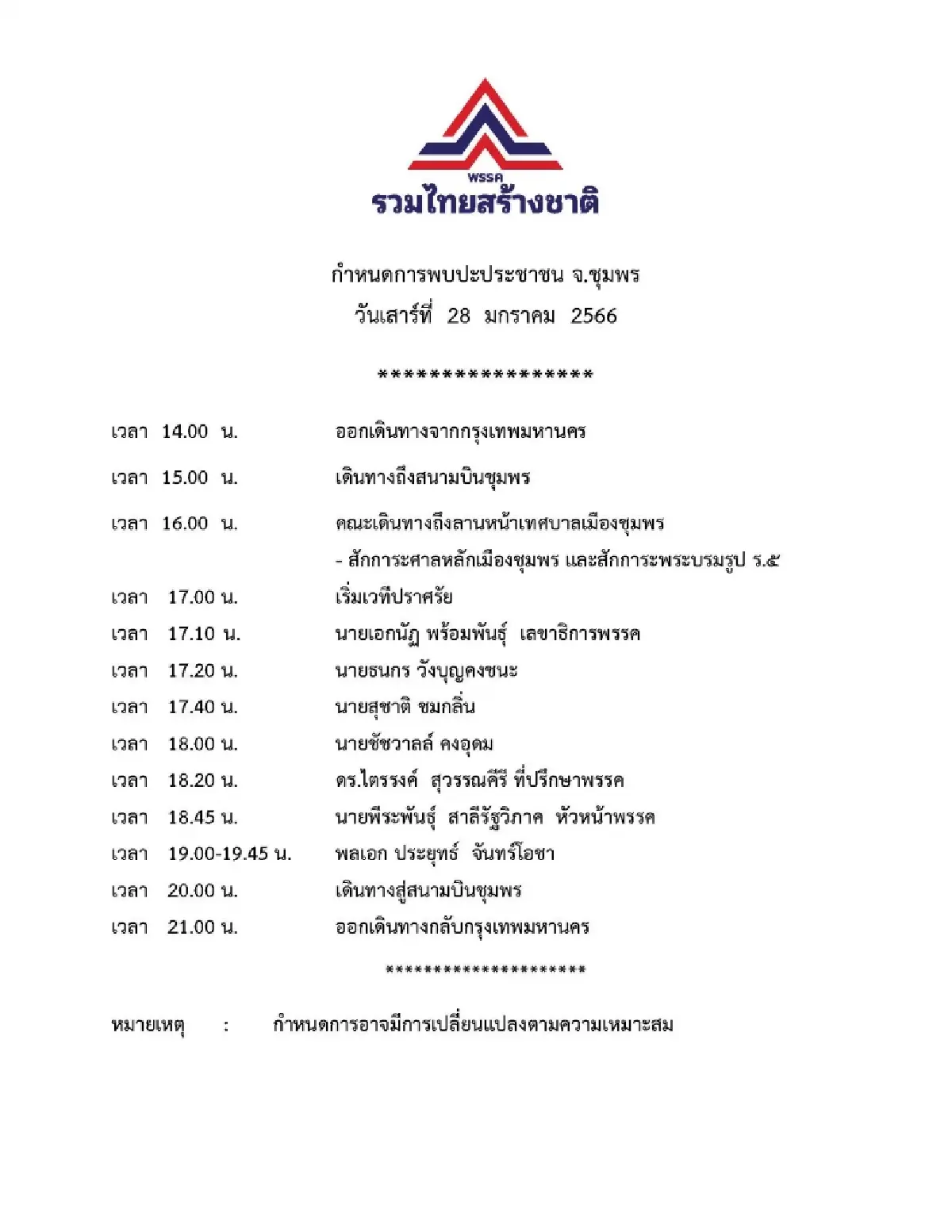 พรรค
รวมไทยสร้างชาติ

กำหนดการพบปะประชาชน จ.ชุมพร
วันเสาร์ที่ 28 มกราคม 2566

*****************

เวลา 14.00 น. ออกเดินทางจากกรุงเทพมหานคร

เวลา 15.00 น. เดินทางถึงสนามบินชุมพร

เวลา 16.00 น. คณะเดินทางถึงลานหน้าเทศบาลเมืองชุมพร
- สักการะศาลหลักเมืองชุมพร และสักการะพระบรมรูป ร.๕

เวลา 17.00 น. เริ่มเวทีปราศรัย

เวลา 17.10 น. นายเอกนัฏ พร้อมพันธุ์ เลขาธิการพรรค

เวลา 17.20 น. นายธนกร วังบุญคงชนะ

เวลา 17.40 น. นายสุชาติ ชมกลิ่น

เวลา 18.00 น. นายชัชวาลล์ คงอุดม

เวลา 18.20 น. ดร.ไตรรงค์ สุวรรณคีรี ที่ปรึกษาพรรค

เวลา 18.45 น. นายพีระพันธุ์ สาลีรัฐวิภาค หัวหน้าพรรค

เวลา 19.00-19.45 น. พลเอก ประยุทธ์ จันทร์โอชา

เวลา 20.00 น. เดินทางสู่สนามบินชุมพร

เวลา 21.00 น. ออกเดินทางกลับกรุงเทพมหานคร

*********************

หมายเหตุ : กำหนดการอาจมีการเปลี่ยนแปลงตามความเหมาะสม